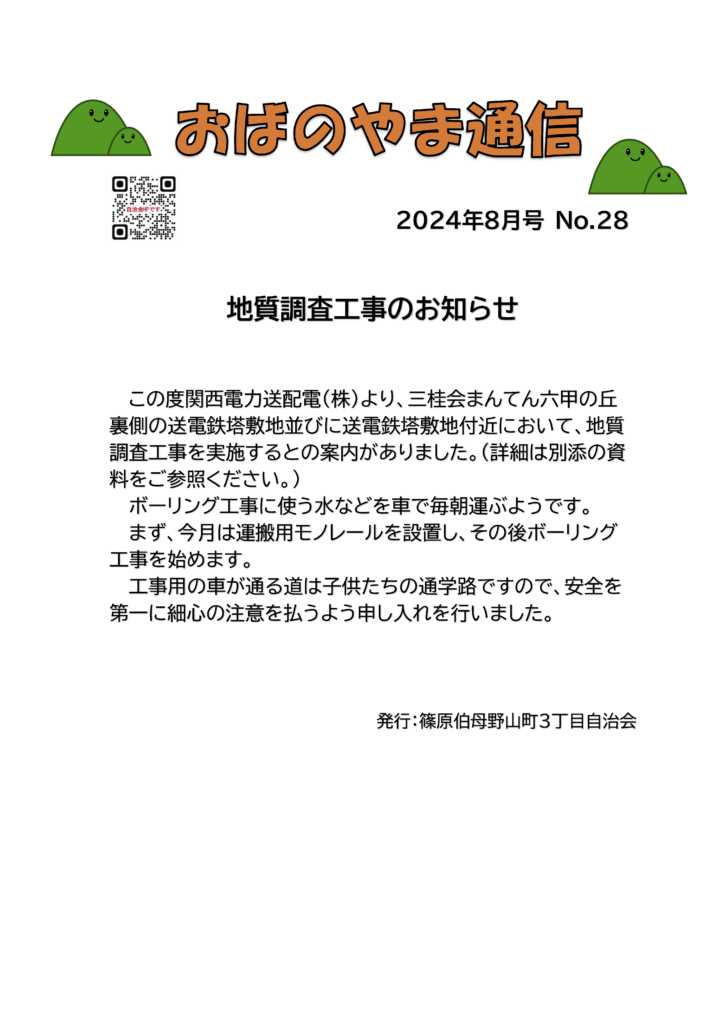 おばのやま通信

2024年8月号 No.28

地質調査工事のお知らせ

この度関西電力送配電(株)より、三桂会まんてん六甲の丘裏側の送電鉄塔敷地並びに送電鉄塔敷地付近において、地質調査工事を実施するとの案内がありました。(詳細は別添の資料をご参照ください。)

ボーリング工事に使う水などを車で毎朝運ぶようです。

まず、今月は運搬用モノレールを設置し、その後ボーリング工事を始めます。

工事用の車が通る道は子供たちの通学路ですので、安全を第一に細心の注意を払うよう申し入れを行いました。

発行:篠原伯母野山町3丁目自治会